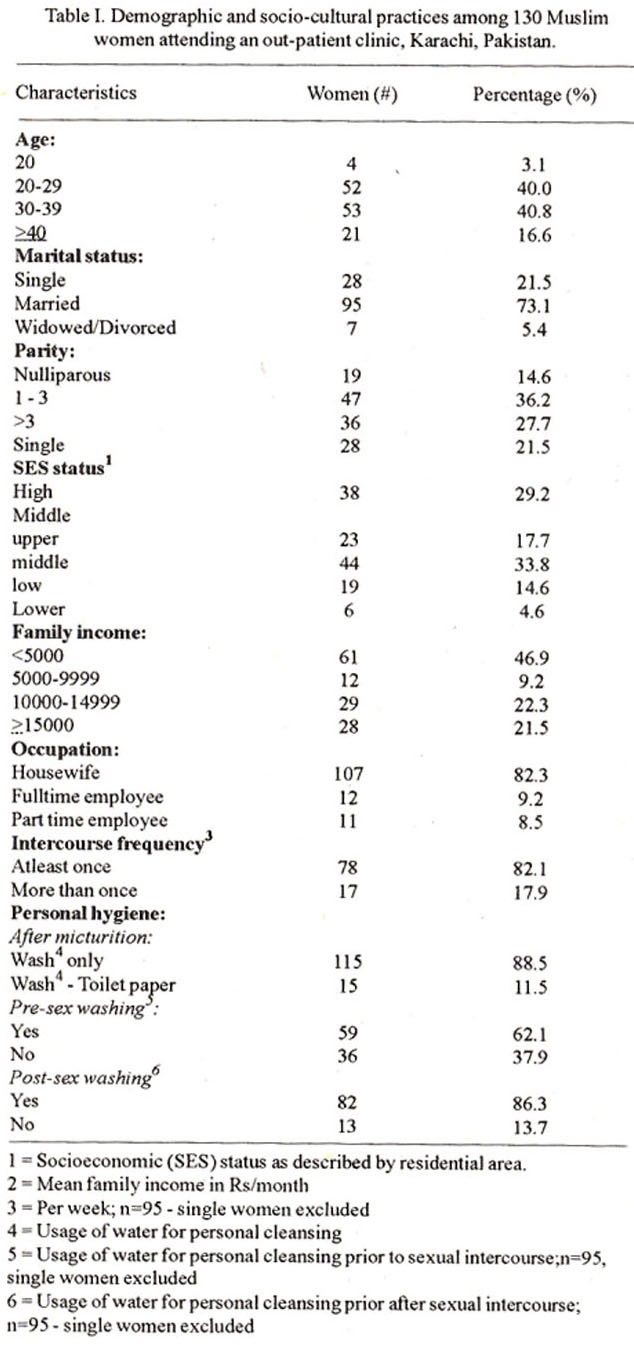 Table I. Demographic and socio-cultural practices among 130 Muslim women attending an out-patient clinic, Karachi, Pakistan.

| Characteristics | Women (#) | Percentage (%) |
|---|---|---|
| **Age:** | | |
| 20 | 4 | 3.1 |
| 20-29 | 52 | 40.0 |
| 30-39 | 53 | 40.8 |
| $\geq$40 | 21 | 16.6 |
| **Marital status:** | | |
| Single | 28 | 21.5 |
| Married | 95 | 73.1 |
| Widowed/Divorced | 7 | 5.4 |
| **Parity:** | | |
| Nulliparous | 19 | 14.6 |
| 1 - 3 | 47 | 36.2 |
| >3 | 36 | 27.7 |
| Single | 28 | 21.5 |
| **SES status$^1$** | | |
| High | 38 | 29.2 |
| Middle | | |
| upper | 23 | 17.7 |
| middle | 44 | 33.8 |
| low | 19 | 14.6 |
| Lower | 6 | 4.6 |
| **Family income:** | | |
| <5000 | 61 | 46.9 |
| 5000-9999 | 12 | 9.2 |
| 10000-14999 | 29 | 22.3 |
| $\geq$15000 | 28 | 21.5 |
| **Occupation:** | | |
| Housewife | 107 | 82.3 |
| Fulltime employee | 12 | 9.2 |
| Part time employee | 11 | 8.5 |
| **Intercourse frequency$^3$** | | |
| Atleast once | 78 | 82.1 |
| More than once | 17 | 17.9 |
| **Personal hygiene:** | | |
| *After micturition:* | | |
| Wash$^4$ only | 115 | 88.5 |
| Wash$^4$ - Toilet paper | 15 | 11.5 |
| *Pre-sex washing$^5$:* | | |
| Yes | 59 | 62.1 |
| No | 36 | 37.9 |
| *Post-sex washing$^6$* | | |
| Yes | 82 | 86.3 |
| No | 13 | 13.7 |

1 = Socioeconomic (SES) status as described by residential area.
2 = Mean family income in Rs/month
3 = Per week; n=95 - single women excluded
4 = Usage of water for personal cleansing
5 = Usage of water for personal cleansing prior to sexual intercourse;n=95, single women excluded
6 = Usage of water for personal cleansing prior after sexual intercourse; n=95 - single women excluded